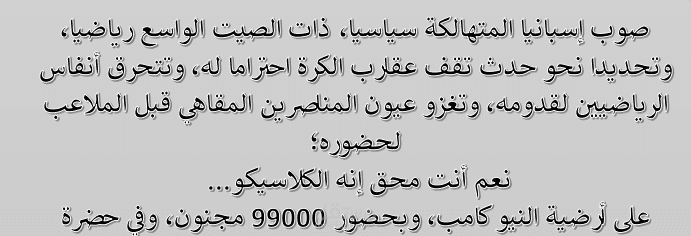 صوب إسبانيا المتهالكة سياسيا، ذات الصيت الواسع رياضيا، وتحديدا نحو حدث تقف عقارب الكرة احتراما له، وتتحرق أنفاس الرياضيين لقدومه، وتغزو عيون المناصرين المقاهي قبل الملاعب لحضوره؛

نعم أنت محق إنه الكلاسيكو...

على أرضية النيو كامب، وبحضور 99000 مجنون، وفي حضرة